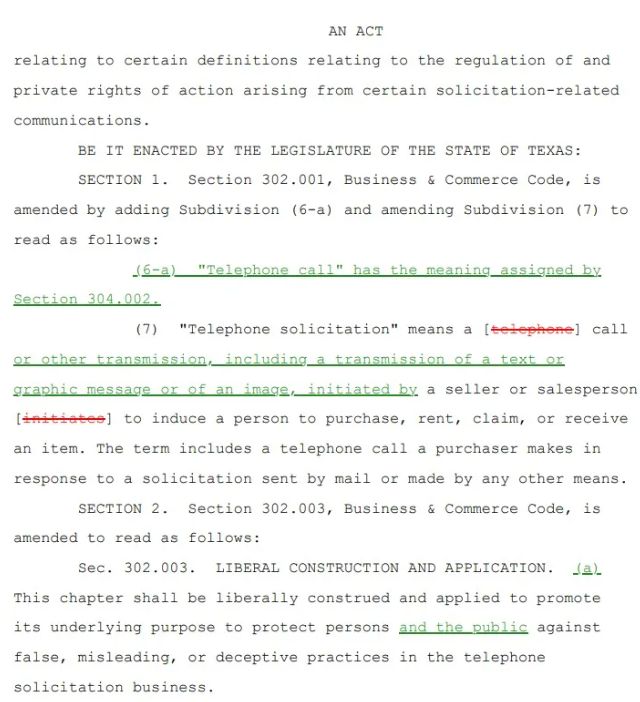 AN ACT

relating to certain definitions relating to the regulation of and private rights of action arising from certain solicitation-related communications.

BE IT ENACTED BY THE LEGISLATURE OF THE STATE OF TEXAS:

SECTION 1. Section 302.001, Business & Commerce Code, is amended by adding Subdivision (6-a) and amending Subdivision (7) to read as follows:

(6-a) "Telephone call" has the meaning assigned by Section 304.002.

(7) "Telephone solicitation" means a [telephone] call or other transmission, including a transmission of a text or graphic message or of an image, initiated by a seller or salesperson [initiates] to induce a person to purchase, rent, claim, or receive an item. The term includes a telephone call a purchaser makes in response to a solicitation sent by mail or made by any other means.

SECTION 2. Section 302.003, Business & Commerce Code, is amended to read as follows:

Sec. 302.003. LIBERAL CONSTRUCTION AND APPLICATION. (a) This chapter shall be liberally construed and applied to promote its underlying purpose to protect persons and the public against false, misleading, or deceptive practices in the telephone solicitation business.